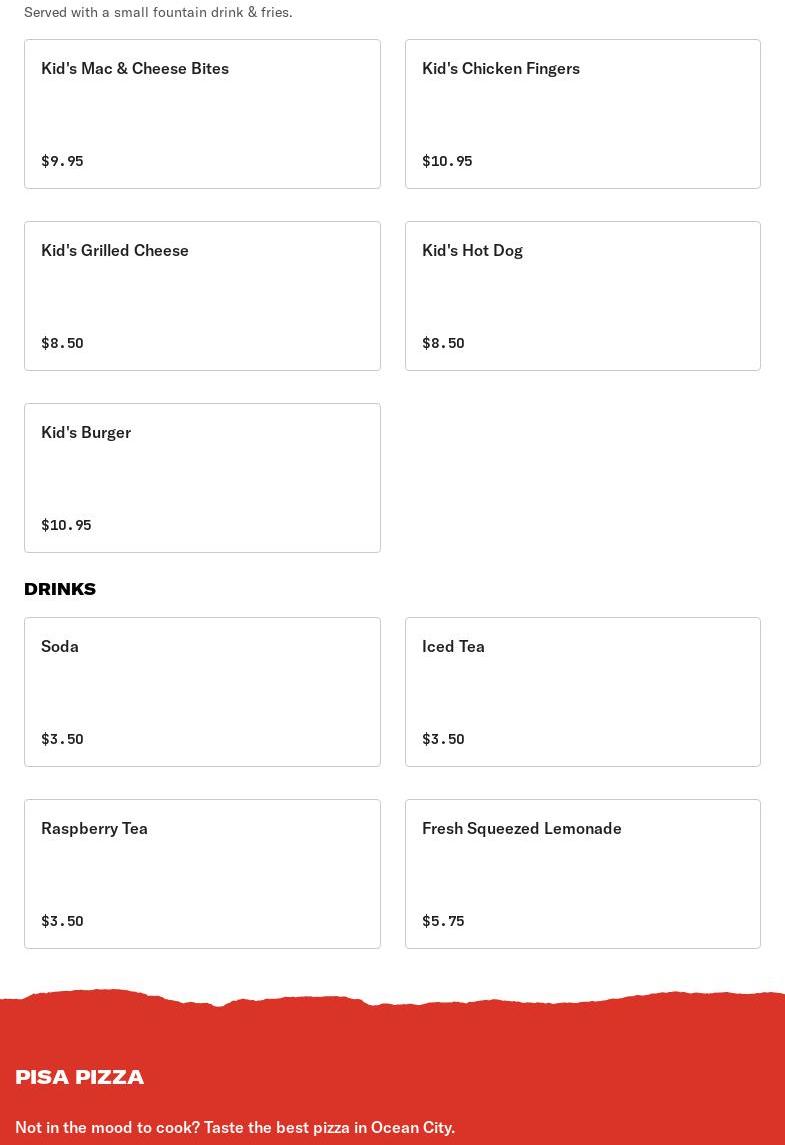 Served with a small fountain drink & fries.

Kid's Mac & Cheese Bites

$9.95

Kid's Chicken Fingers

$10.95

Kid's Grilled Cheese

$8.50

Kid's Hot Dog

$8.50

Kid's Burger

$10.95

DRINKS

Soda

$3.50

Iced Tea

$3.50

Raspberry Tea

$3.50

Fresh Squeezed Lemonade

$5.75

PISA PIZZA

Not in the mood to cook? Taste the best pizza in Ocean City.